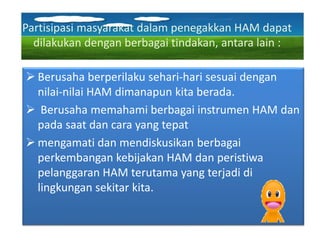 Partisipasi masyarakat dalam penegakkan HAM dapat dilakukan dengan berbagai tindakan, antara lain :

➢ Berusaha berperilaku sehari-hari sesuai dengan nilai-nilai HAM dimanapun kita berada.

➢ Berusaha memahami berbagai instrumen HAM dan pada saat dan cara yang tepat

➢ mengamati dan mendiskusikan berbagai perkembangan kebijakan HAM dan peristiwa pelanggaran HAM terutama yang terjadi di lingkungan sekitar kita.